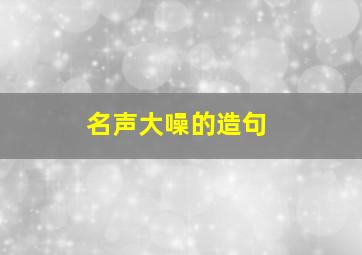 名声大噪的造句